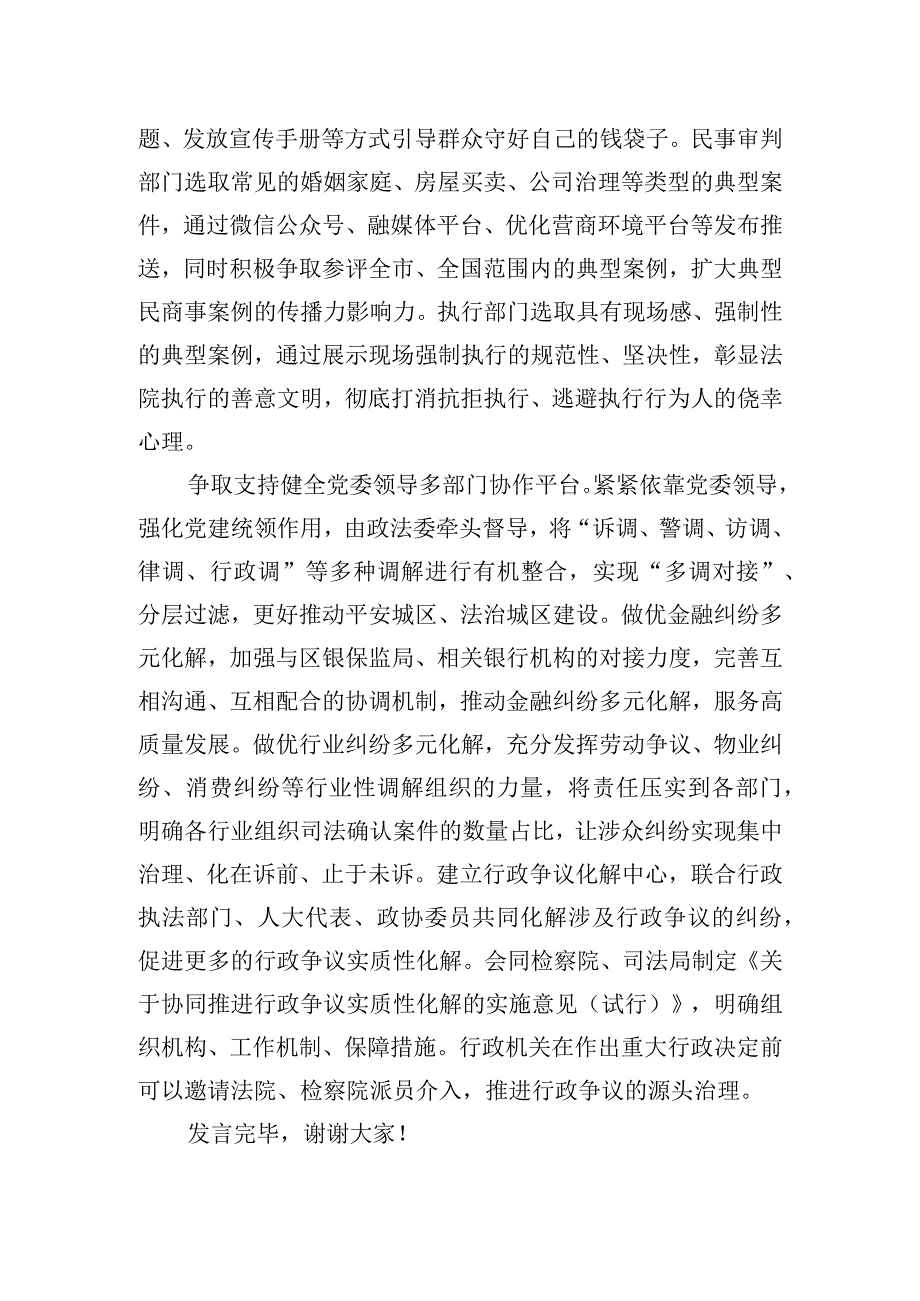 题、发放宣传手册等方式引导群众守好自己的钱袋子。民事审判部门选取常见的婚姻家庭、房屋买卖、公司治理等类型的典型案件，通过微信公众号、融媒体平台、优化营商环境平台等发布推送，同时积极争取参评全市、全国范围内的典型案例，扩大典型民商事案例的传播力影响力。执行部门选取具有现场感、强制性的典型案例，通过展示现场强制执行的规范性、坚决性，彰显法院执行的善意文明，彻底打消抗拒执行、逃避执行行为人的侥幸心理。

争取支持健全党委领导多部门协作平台。紧紧依靠党委领导，强化党建统领作用，由政法委牵头督导，将“诉调、警调、访调、律调、行政调”等多种调解进行有机整合，实现“多调对接”、分层过滤，更好推动平安城区、法治城区建设。做优金融纠纷多元化解，加强与区银保监局、相关银行机构的对接力度，完善互相沟通、互相配合的协调机制，推动金融纠纷多元化解，服务高质量发展。做优行业纠纷多元化解，充分发挥劳动争议、物业纠纷、消费纠纷等行业性调解组织的力量，将责任压实到各部门，明确各行业组织司法确认案件的数量占比，让涉众纠纷实现集中治理、化在诉前、止于未诉。建立行政争议化解中心，联合行政执法部门、人大代表、政协委员共同化解涉及行政争议的纠纷，促进更多的行政争议实质性化解。会同检察院、司法局制定《关于协同推进行政争议实质性化解的实施意见（试行）》，明确组织机构、工作机制、保障措施。行政机关在作出重大行政决定前可以邀请法院、检察院派员介入，推进行政争议的源头治理。

发言完毕，谢谢大家！